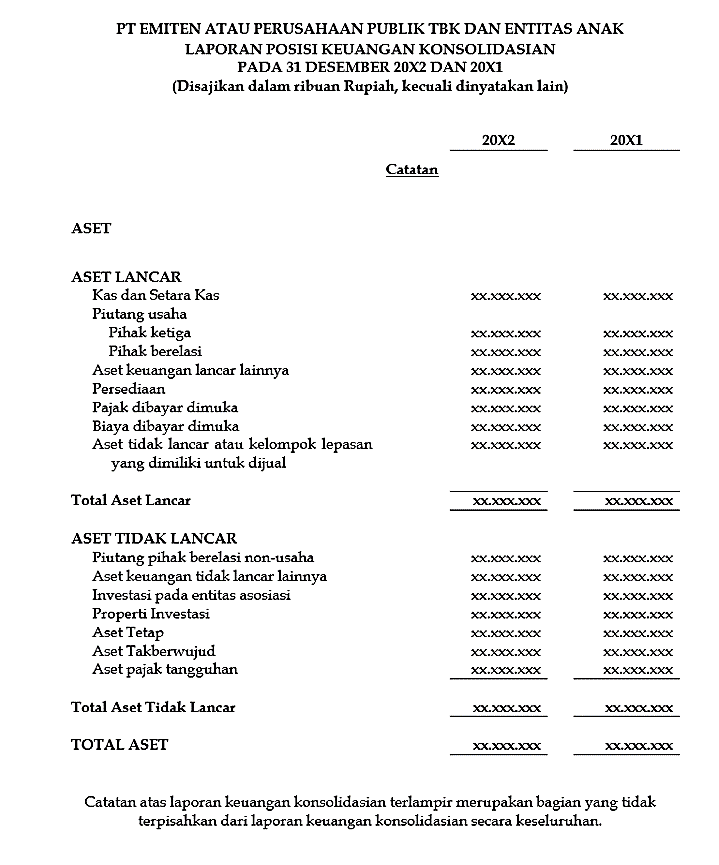 PT EMITEN ATAU PERUSAHAAN PUBLIK TBK DAN ENTITAS ANAK
LAPORAN POSISI KEUANGAN KONSOLIDASIAN
PADA 31 DESEMBER 20X2 DAN 20X1
(Disajikan dalam ribuan Rupiah, kecuali dinyatakan lain)

| | Catatan | 20X2 | 20X1 |
|---|---|---|---|
| ASET | | | |
| ASET LANCAR | | | |
| Kas dan Setara Kas | | xx.xxx.xxx | xx.xxx.xxx |
| Piutang usaha | | | |
| Pihak ketiga | | xx.xxx.xxx | xx.xxx.xxx |
| Pihak berelasi | | xx.xxx.xxx | xx.xxx.xxx |
| Aset keuangan lancar lainnya | | xx.xxx.xxx | xx.xxx.xxx |
| Persediaan | | xx.xxx.xxx | xx.xxx.xxx |
| Pajak dibayar dimuka | | xx.xxx.xxx | xx.xxx.xxx |
| Biaya dibayar dimuka | | xx.xxx.xxx | xx.xxx.xxx |
| Aset tidak lancar atau kelompok lepasan yang dimiliki untuk dijual | | xx.xxx.xxx | xx.xxx.xxx |
| Total Aset Lancar | | xx.xxx.xxx | xx.xxx.xxx |
| ASET TIDAK LANCAR | | | |
| Piutang pihak berelasi non-usaha | | xx.xxx.xxx | xx.xxx.xxx |
| Aset keuangan tidak lancar lainnya | | xx.xxx.xxx | xx.xxx.xxx |
| Investasi pada entitas asosiasi | | xx.xxx.xxx | xx.xxx.xxx |
| Properti Investasi | | xx.xxx.xxx | xx.xxx.xxx |
| Aset Tetap | | xx.xxx.xxx | xx.xxx.xxx |
| Aset Takberwujud | | xx.xxx.xxx | xx.xxx.xxx |
| Aset pajak tangguhan | | xx.xxx.xxx | xx.xxx.xxx |
| Total Aset Tidak Lancar | | xx.xxx.xxx | xx.xxx.xxx |
| TOTAL ASET | | xx.xxx.xxx | xx.xxx.xxx |

Catatan atas laporan keuangan konsolidasian terlampir merupakan bagian yang tidak terpisahkan dari laporan keuangan konsolidasian secara keseluruhan.